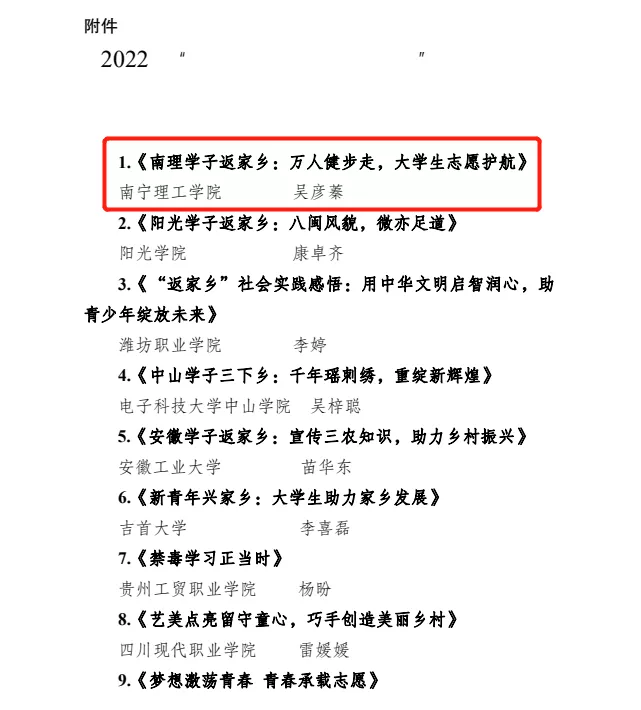 附件

2022 " "

1.《南理学子返家乡：万人健步走，大学生志愿护航》
南宁理工学院　　吴彦蓁

2.《阳光学子返家乡：八闽风貌，微亦足道》
阳光学院　　康卓齐

3.《“返家乡”社会实践感悟：用中华文明启智润心，助青少年绽放未来》
潍坊职业学院　　李婷

4.《中山学子三下乡：千年瑶刺绣，重绽新辉煌》
电子科技大学中山学院　吴梓聪

5.《安徽学子返家乡：宣传三农知识，助力乡村振兴》
安徽工业大学　　苗华东

6.《新青年兴家乡：大学生助力家乡发展》
吉首大学　　李喜磊

7.《禁毒学习正当时》
贵州工贸职业学院　　杨盼

8.《艺美点亮留守童心，巧手创造美丽乡村》
四川现代职业学院　　雷媛媛

9.《梦想激荡青春 青春承载志愿》